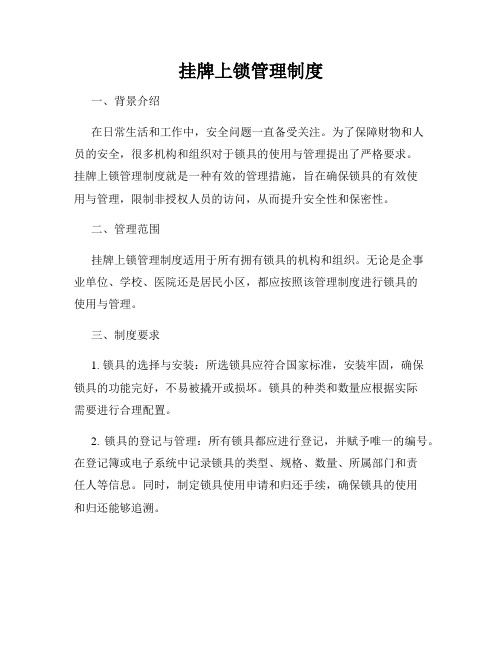 挂牌上锁管理制度

一、背景介绍

在日常生活和工作中，安全问题一直备受关注。为了保障财物和人员的安全，很多机构和组织对于锁具的使用与管理提出了严格要求。挂牌上锁管理制度就是一种有效的管理措施，旨在确保锁具的有效使用与管理，限制非授权人员的访问，从而提升安全性和保密性。

二、管理范围

挂牌上锁管理制度适用于所有拥有锁具的机构和组织。无论是企事业单位、学校、医院还是居民小区，都应按照该管理制度进行锁具的使用与管理。

三、制度要求

1. 锁具的选择与安装：所选锁具应符合国家标准，安装牢固，确保锁具的功能完好，不易被撬开或损坏。锁具的种类和数量应根据实际需要进行合理配置。

2. 锁具的登记与管理：所有锁具都应进行登记，并赋予唯一的编号。在登记簿或电子系统中记录锁具的类型、规格、数量、所属部门和责任人等信息。同时，制定锁具使用申请和归还手续，确保锁具的使用和归还能够追溯。